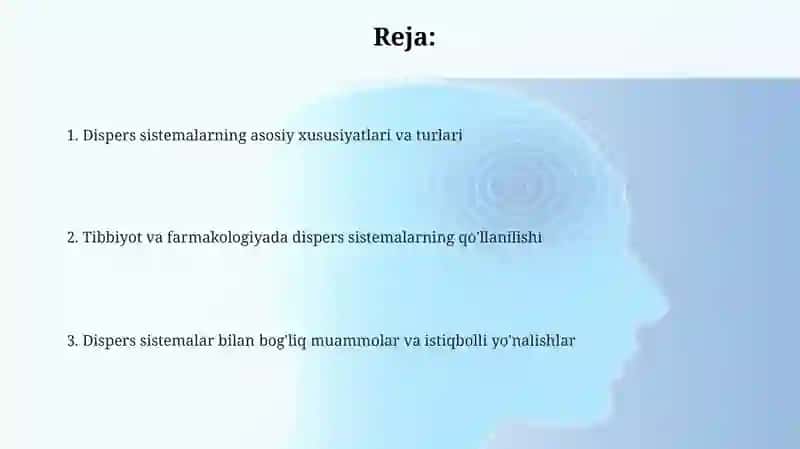 Reja:

1. Dispers sistemalarning asosiy xususiyatlari va turlari

2. Tibbiyot va farmakologiyada dispers sistemalarning qo'llanilishi

3. Dispers sistemalar bilan bog'liq muammolar va istiqbolli yo'nalishlar